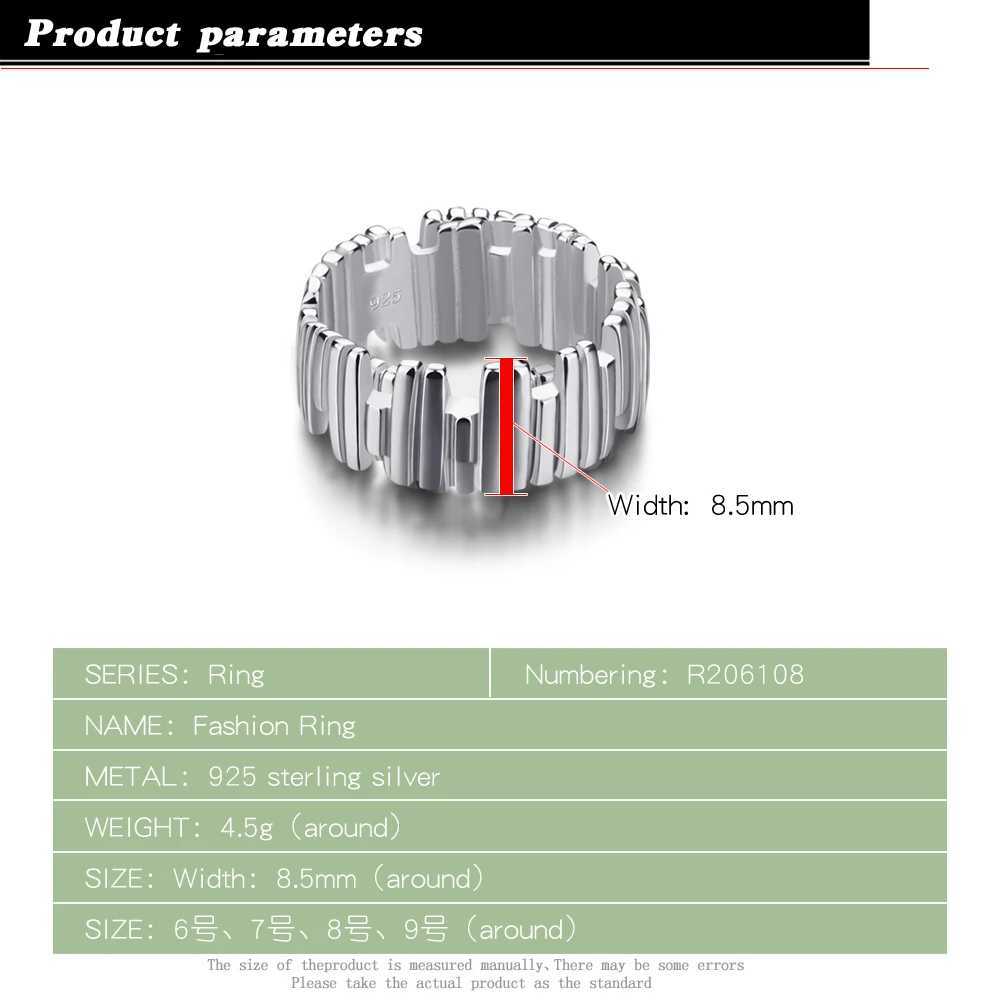 Product parameters

925

Width: 8.5mm

| SERIES: Ring | Numbering: R206108 |
|---|---|
| NAME: Fashion Ring | |
| METAL: 925 sterling silver | |
| WEIGHT: 4.5g (around) | |
| SIZE: Width: 8.5mm (around) | |
| SIZE: 6号、7号、8号、9号 (around) | |

The size of theproduct is measured manually,There may be some errors
Please take the actual product as the standard